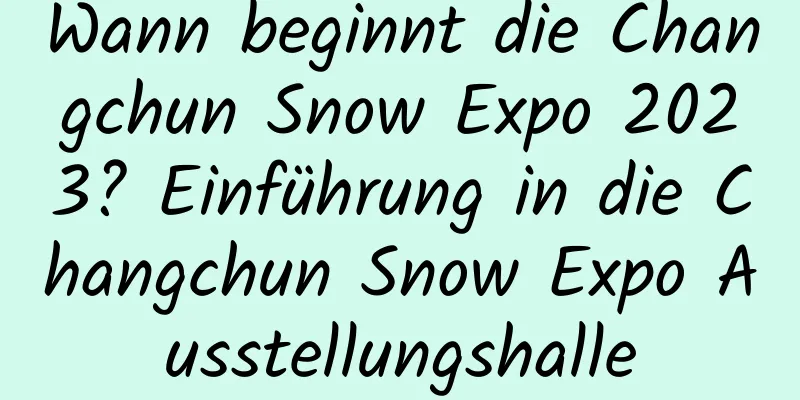 Wann beginnt die Changchun Snow Expo 2023? Einführung in die Changchun Snow Expo Ausstellungshalle